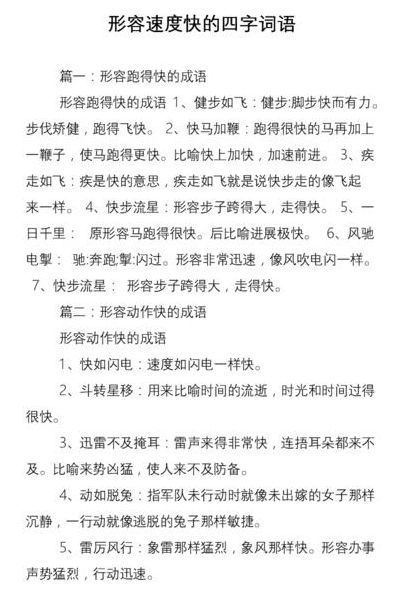 形容速度快的四字词语

篇一：形容跑得快的成语

形容跑得快的成语 1、健步如飞：健步:脚步快而有力。步伐矫健，跑得飞快。 2、快马加鞭：跑得很快的马再加上一鞭子，使马跑得更快。比喻快上加快，加速前进。 3、疾走如飞：疾是快的意思，疾走如飞就是说快步走的像飞起来一样。 4、快步流星：形容步子跨得大，走得快。 5、一日千里： 原形容马跑得很快。后比喻进展极快。 6、风驰电掣： 驰:奔跑;掣:闪过。形容非常迅速，像风吹电闪一样。 7、快步流星： 形容步子跨得大，走得快。

篇二：形容动作快的成语

形容动作快的成语

1、快如闪电：速度如闪电一样快。

2、斗转星移：用来比喻时间的流逝，时光和时间过得很快。

3、迅雷不及掩耳：雷声来得非常快，连捂耳朵都来不及。比喻来势凶猛，使人来不及防备。

4、动如脱兔：指军队未行动时就像未出嫁的女子那样沉静，一行动就像逃脱的兔子那样敏捷。

5、雷厉风行：象雷那样猛烈，象风那样快。形容办事声势猛烈，行动迅速。